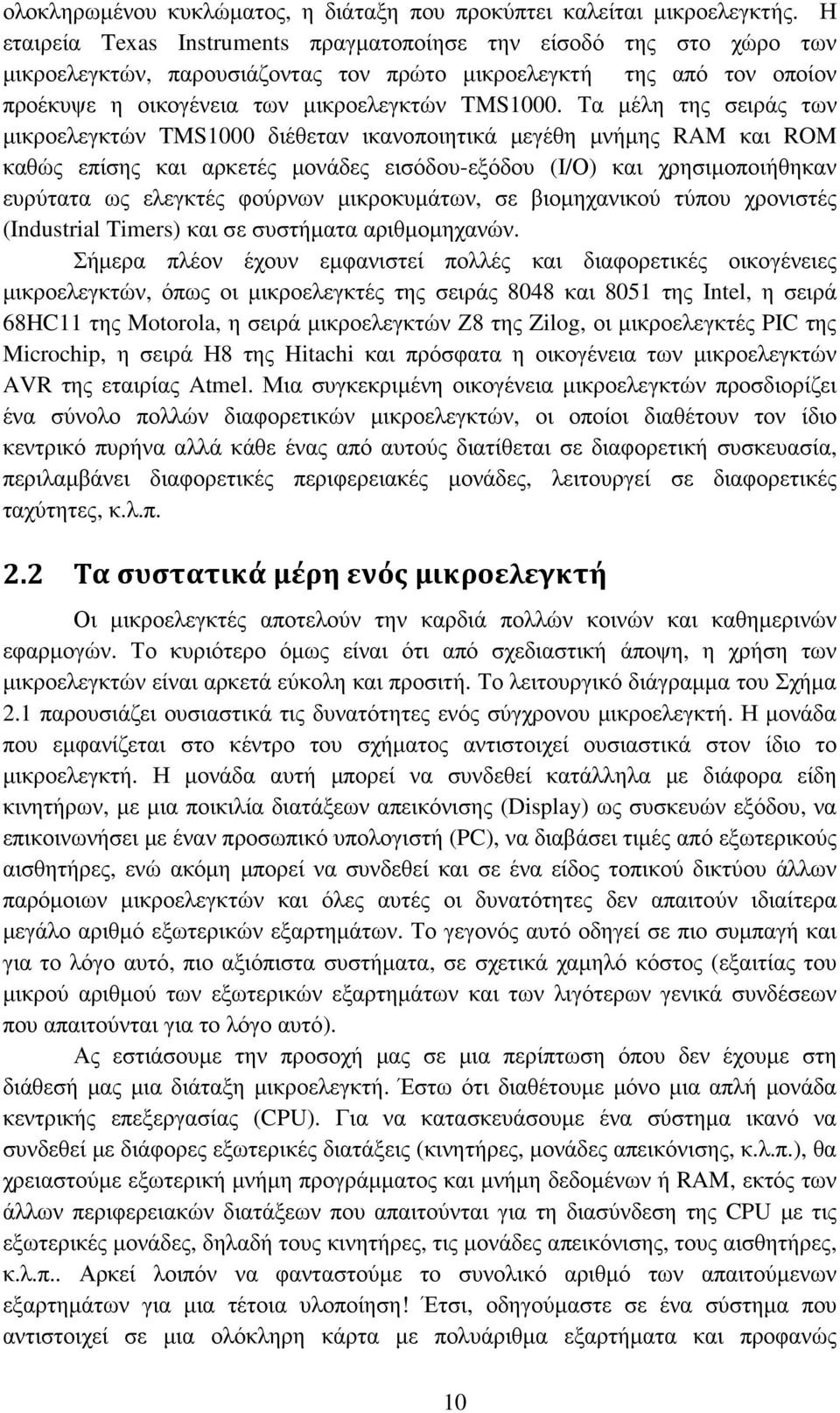 ολοκληρωμένου κυκλώματος, η διάταξη που προκύπτει καλείται μικροελεγκτής. Η εταιρεία Texas Instruments πραγματοποίησε την είσοδό της στο χώρο των μικροελεγκτών, παρουσιάζοντας τον πρώτο μικροελεγκτή της από τον οποίον προέκυψε η οικογένεια των μικροελεγκτών TMS1000. Τα μέλη της σειράς των μικροελεγκτών TMS1000 διέθεταν ικανοποιητικά μεγέθη μνήμης RAM και ROM καθώς επίσης και αρκετές μονάδες εισόδου-εξόδου (I/O) και χρησιμοποιήθηκαν ευρύτατα ως ελεγκτές φούρνων μικροκυμάτων, σε βιομηχανικού τύπου χρονιστές (Industrial Timers) και σε συστήματα αριθμομηχανών.

Σήμερα πλέον έχουν εμφανιστεί πολλές και διαφορετικές οικογένειες μικροελεγκτών, όπως οι μικροελεγκτές της σειράς 8048 και 8051 της Intel, η σειρά 68HC11 της Motorola, η σειρά μικροελεγκτών Z8 της Zilog, οι μικροελεγκτές PIC της Microchip, η σειρά H8 της Hitachi και πρόσφατα η οικογένεια των μικροελεγκτών AVR της εταιρίας Atmel. Μια συγκεκριμένη οικογένεια μικροελεγκτών προσδιορίζει ένα σύνολο πολλών διαφορετικών μικροελεγκτών, οι οποίοι διαθέτουν τον ίδιο κεντρικό πυρήνα αλλά κάθε ένας από αυτούς διατίθεται σε διαφορετική συσκευασία, περιλαμβάνει διαφορετικές περιφερειακές μονάδες, λειτουργεί σε διαφορετικές ταχύτητες, κ.λ.π.

2.2 Τα συστατικά μέρη ενός μικροελεγκτή

Οι μικροελεγκτές αποτελούν την καρδιά πολλών κοινών και καθημερινών εφαρμογών. Το κυριότερο όμως είναι ότι από σχεδιαστική άποψη, η χρήση των μικροελεγκτών είναι αρκετά εύκολη και προσιτή. Το λειτουργικό διάγραμμα του Σχήμα 2.1 παρουσιάζει ουσιαστικά τις δυνατότητες ενός σύγχρονου μικροελεγκτή. Η μονάδα που εμφανίζεται στο κέντρο του σχήματος αντιστοιχεί ουσιαστικά στον ίδιο το μικροελεγκτή. Η μονάδα αυτή μπορεί να συνδεθεί κατάλληλα με διάφορα είδη κινητήρων, με μια ποικιλία διατάξεων απεικόνισης (Display) ως συσκευών εξόδου, να επικοινωνήσει με έναν προσωπικό υπολογιστή (PC), να διαβάσει τιμές από εξωτερικούς αισθητήρες, ενώ ακόμη μπορεί να συνδεθεί και σε ένα είδος τοπικού δικτύου άλλων παρόμοιων μικροελεγκτών και όλες αυτές οι δυνατότητες δεν απαιτούν ιδιαίτερα μεγάλο αριθμό εξωτερικών εξαρτημάτων. Το γεγονός αυτό οδηγεί σε πιο συμπαγή και για το λόγο αυτό, πιο αξιόπιστα συστήματα, σε σχετικά χαμηλό κόστος (εξαιτίας του μικρού αριθμού των εξωτερικών εξαρτημάτων και των λιγότερων γενικά συνδέσεων που απαιτούνται για το λόγο αυτό).

Ας εστιάσουμε την προσοχή μας σε μια περίπτωση όπου δεν έχουμε στη διάθεσή μας μια διάταξη μικροελεγκτή. Έστω ότι διαθέτουμε μόνο μια απλή μονάδα κεντρικής επεξεργασίας (CPU). Για να κατασκευάσουμε ένα σύστημα ικανό να συνδεθεί με διάφορες εξωτερικές διατάξεις (κινητήρες, μονάδες απεικόνισης, κ.λ.π.), θα χρειαστούμε εξωτερική μνήμη προγράμματος και μνήμη δεδομένων ή RAM, εκτός των άλλων περιφερειακών διατάξεων που απαιτούνται για τη διασύνδεση της CPU με τις εξωτερικές μονάδες, δηλαδή τους κινητήρες, τις μονάδες απεικόνισης, τους αισθητήρες, κ.λ.π.. Αρκεί λοιπόν να φανταστούμε το συνολικό αριθμό των απαιτούμενων εξαρτημάτων για μια τέτοια υλοποίηση! Έτσι, οδηγούμαστε σε ένα σύστημα που αντιστοιχεί σε μια ολόκληρη κάρτα με πολυάριθμα εξαρτήματα και προφανώς

10